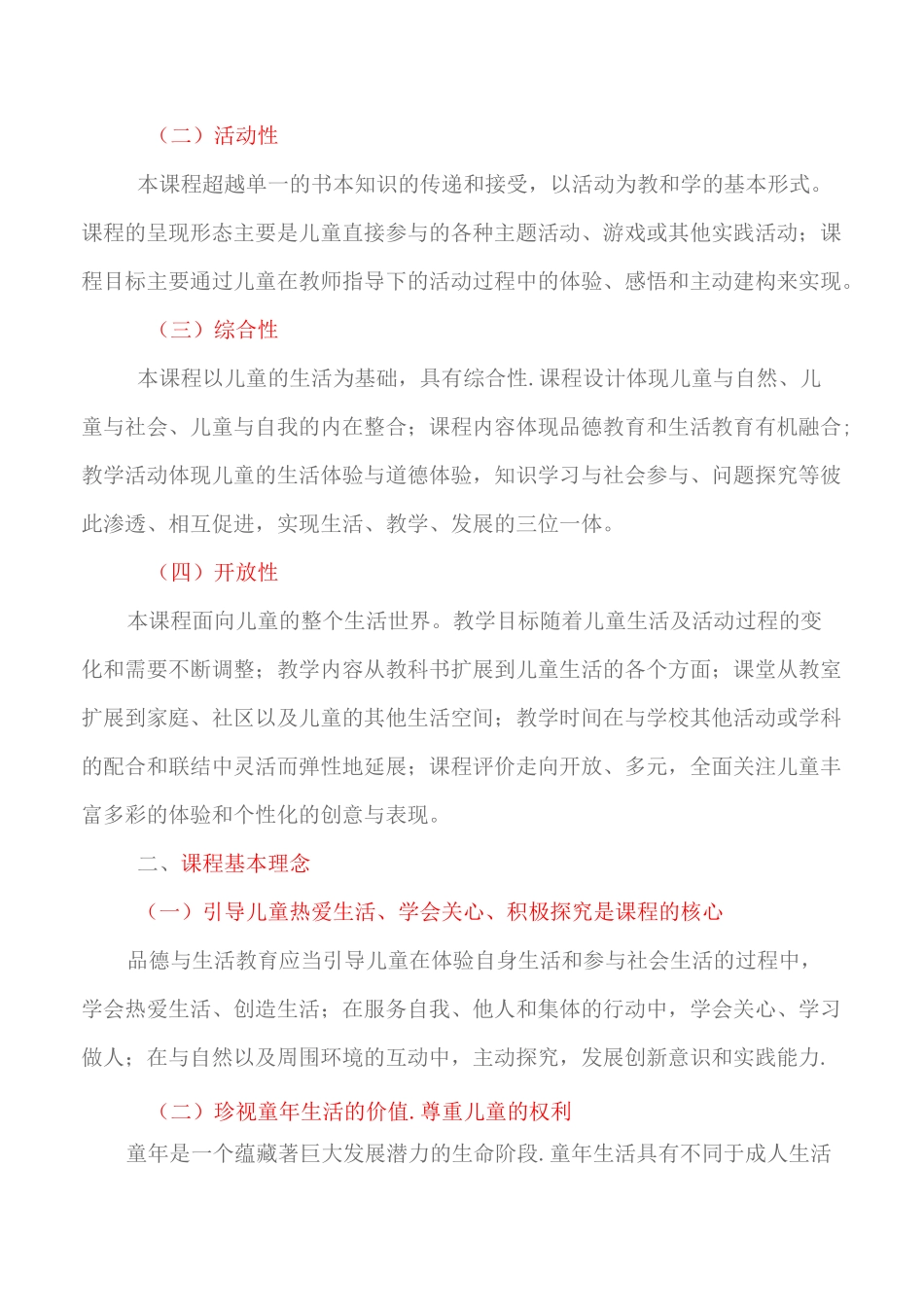 （二）活动性

本课程超越单一的书本知识的传递和接受，以活动为教和学的基本形式。课程的呈现形态主要是儿童直接参与的各种主题活动、游戏或其他实践活动；课程目标主要通过儿童在教师指导下的活动过程中的体验、感悟和主动建构来实现。

（三）综合性

本课程以儿童的生活为基础，具有综合性.课程设计体现儿童与自然、儿童与社会、儿童与自我的内在整合；课程内容体现品德教育和生活教育有机融合；教学活动体现儿童的生活体验与道德体验，知识学习与社会参与、问题探究等彼此渗透、相互促进，实现生活、教学、发展的三位一体。

（四）开放性

本课程面向儿童的整个生活世界。教学目标随着儿童生活及活动过程的变化和需要不断调整；教学内容从教科书扩展到儿童生活的各个方面；课堂从教室扩展到家庭、社区以及儿童的其他生活空间；教学时间在与学校其他活动或学科的配合和联结中灵活而弹性地延展；课程评价走向开放、多元，全面关注儿童丰富多彩的体验和个性化的创意与表现。

二、课程基本理念

（一）引导儿童热爱生活、学会关心、积极探究是课程的核心

品德与生活教育应当引导儿童在体验自身生活和参与社会生活的过程中，学会热爱生活、创造生活；在服务自我、他人和集体的行动中，学会关心、学习做人；在与自然以及周围环境的互动中，主动探究，发展创新意识和实践能力.

（二）珍视童年生活的价值.尊重儿童的权利

童年是一个蕴藏著巨大发展潜力的生命阶段.童年生活具有不同于成人生活